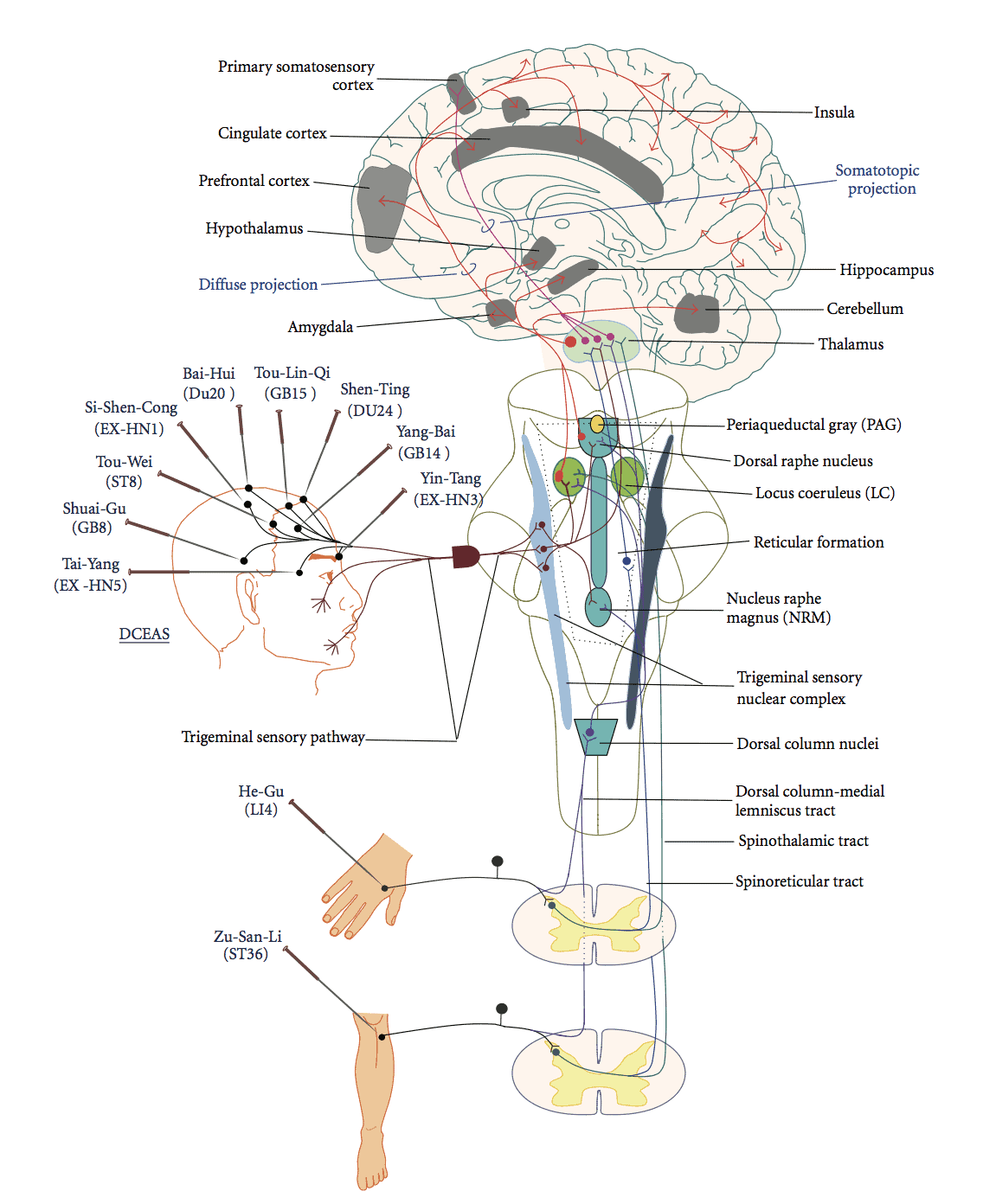 Primary somatosensory cortex

Cingulate cortex

Prefrontal cortex

Hypothalamus

Diffuse projection

Amygdala

Insula

Somatotopic projection

Hippocampus

Cerebellum

Thalamus

Bai-Hui (Du20 )

Tou-Lin-Qi (GB15 )

Shen-Ting (DU24 )

Si-Shen-Cong (EX-HN1)

Yang-Bai (GB14 )

Tou-Wei (ST8)

Yin-Tang (EX-HN3)

Shuai-Gu (GB8)

Tai-Yang (EX -HN5)

DCEAS

Periaqueductal gray (PAG)

Dorsal raphe nucleus

Locus coeruleus (LC)

Reticular formation

Nucleus raphe magnus (NRM)

Trigeminal sensory nuclear complex

Trigeminal sensory pathway

Dorsal column nuclei

He-Gu (LI4)

Dorsal column-medial lemniscus tract

Spinothalamic tract

Spinoreticular tract

Zu-San-Li (ST36)